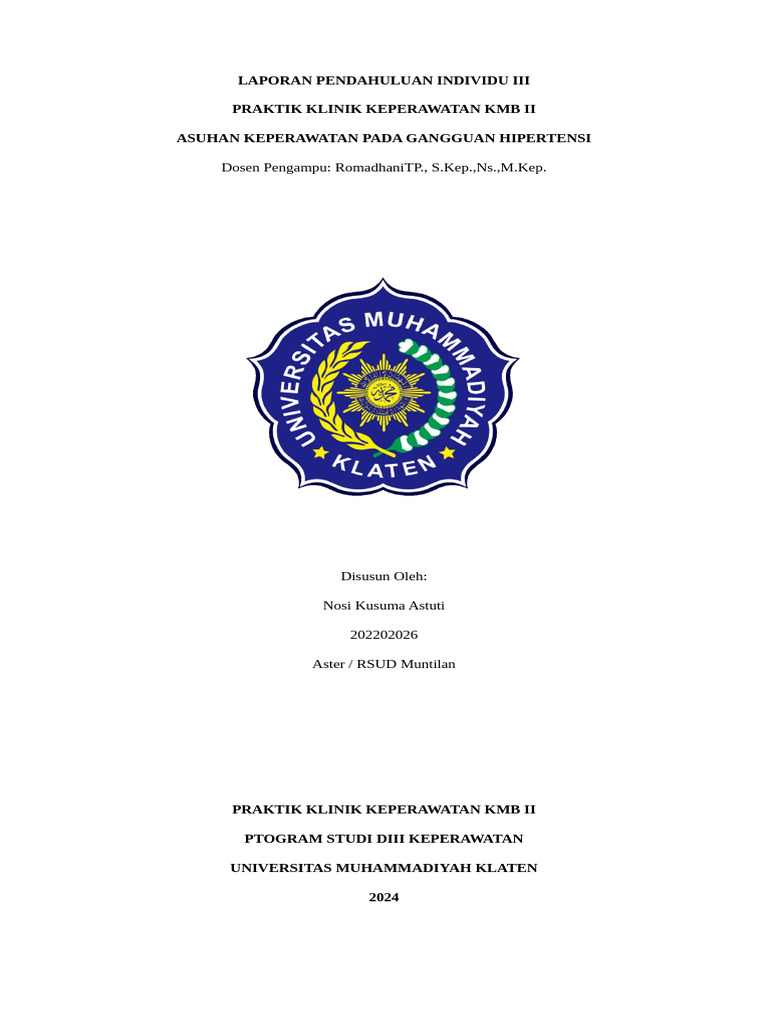 LAPORAN PENDAHULUAN INDIVIDU III

PRAKTIK KLINIK KEPERAWATAN KMB II

ASUHAN KEPERAWATAN PADA GANGGUAN HIPERTENSI

Dosen Pengampu: RomadhaniTP., S.Kep.,Ns.,M.Kep.

UNIVERSITAS MUHAMMADIYAH KLATEN

Disusun Oleh:

Nosi Kusuma Astuti

202202026

Aster / RSUD Muntilan

PRAKTIK KLINIK KEPERAWATAN KMB II

PTOGRAM STUDI DIII KEPERAWATAN

UNIVERSITAS MUHAMMADIYAH KLATEN

2024